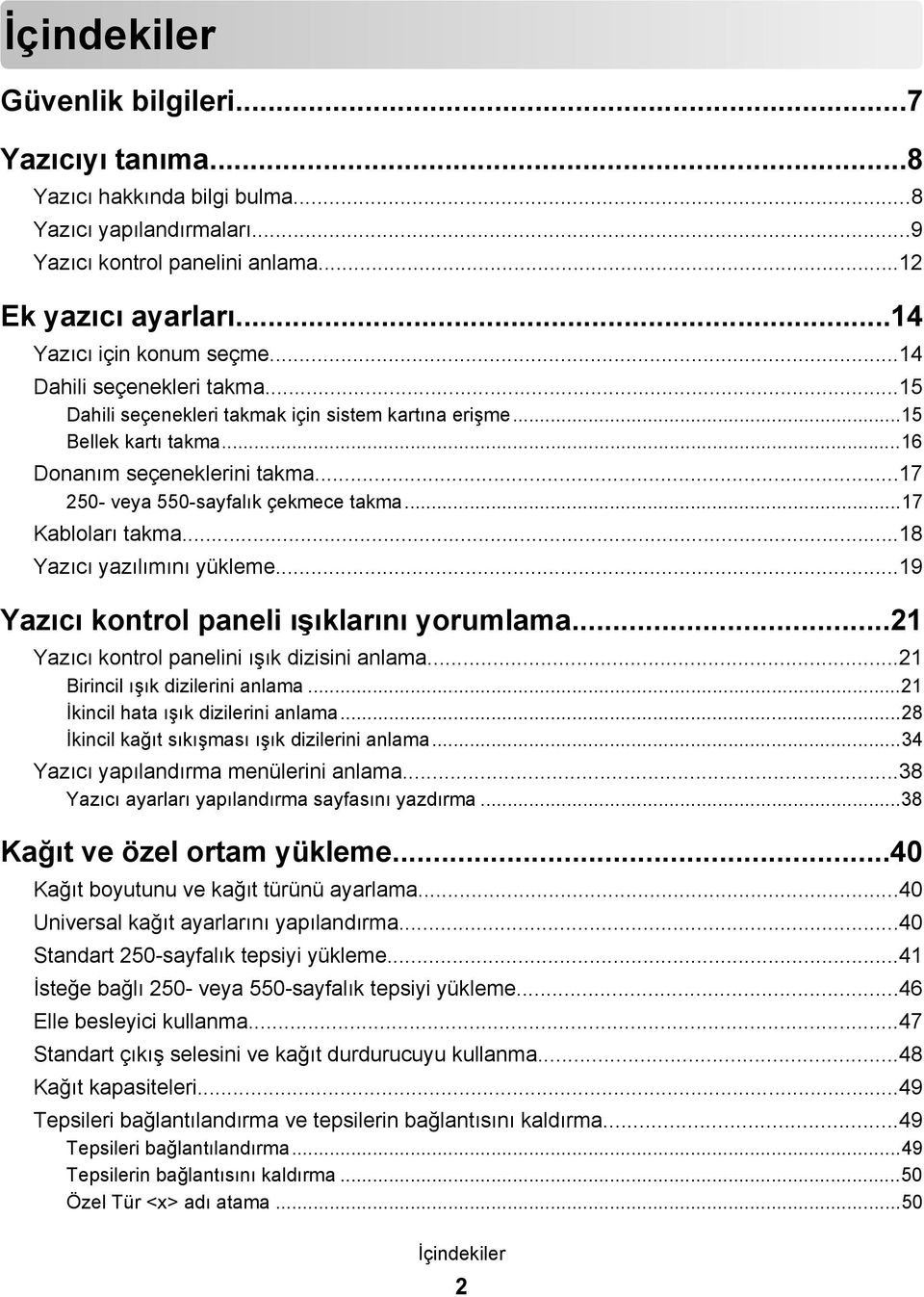 İçindekiler

Güvenlik bilgileri...7

Yazıcıyı tanıma...8
Yazıcı hakkında bilgi bulma...8
Yazıcı yapılandırmaları...9
Yazıcı kontrol panelini anlama...12

Ek yazıcı ayarları...14
Yazıcı için konum seçme...14
Dahili seçenekleri takma...15
Dahili seçenekleri takmak için sistem kartına erişme...15
Bellek kartı takma...16
Donanım seçeneklerini takma...17
250- veya 550-sayfalık çekmece takma...17
Kabloları takma...18
Yazıcı yazılımını yükleme...19

Yazıcı kontrol paneli ışıklarını yorumlama...21
Yazıcı kontrol panelini ışık dizisini anlama...21
Birincil ışık dizilerini anlama...21
İkincil hata ışık dizilerini anlama...28
İkincil kağıt sıkışması ışık dizilerini anlama...34
Yazıcı yapılandırma menülerini anlama...38
Yazıcı ayarları yapılandırma sayfasını yazdırma...38

Kağıt ve özel ortam yükleme...40
Kağıt boyutunu ve kağıt türünü ayarlama...40
Universal kağıt ayarlarını yapılandırma...40
Standart 250-sayfalık tepsiyi yükleme...41
İsteğe bağlı 250- veya 550-sayfalık tepsiyi yükleme...46
Elle besleyici kullanma...47
Standart çıkış selesini ve kağıt durdurucuyu kullanma...48
Kağıt kapasiteleri...49
Tepsileri bağlantılandırma ve tepsilerin bağlantısını kaldırma...49
Tepsileri bağlantılandırma...49
Tepsilerin bağlantısını kaldırma...50
Özel Tür <x> adı atama...50

İçindekiler
2